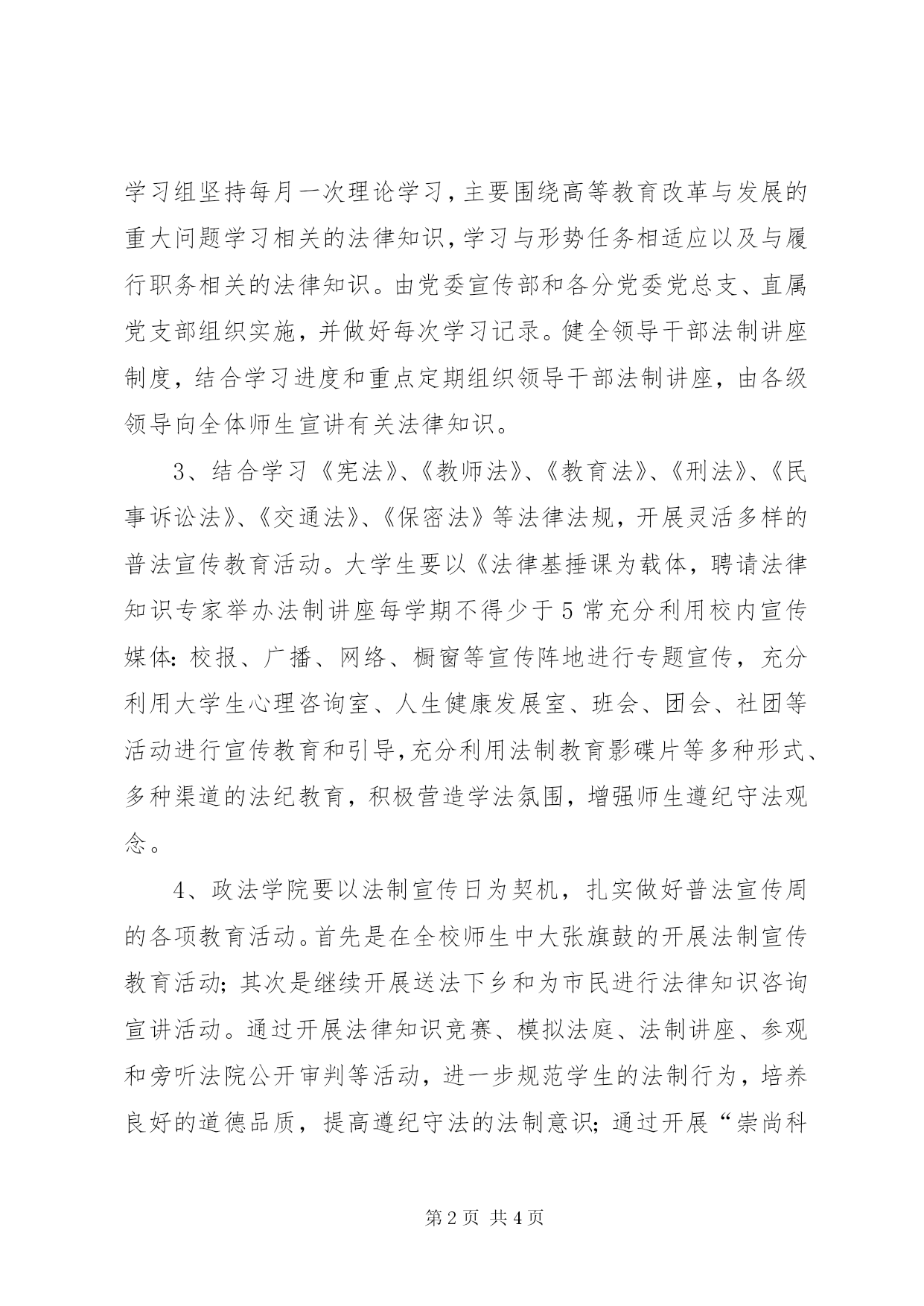 学习组坚持每月一次理论学习，主要围绕高等教育改革与发展的重大问题学习相关的法律知识，学习与形势任务相适应以及与履行职务相关的法律知识。由党委宣传部和各分党委党总支、直属党支部组织实施，并做好每次学习记录。健全领导干部法制讲座制度，结合学习进度和重点定期组织领导干部法制讲座，由各级领导向全体师生宣讲有关法律知识。

3、结合学习《宪法》、《教师法》、《教育法》、《刑法》、《民事诉讼法》、《交通法》、《保密法》等法律法规，开展灵活多样的普法宣传教育活动。大学生要以《法律基捶课为载体，聘请法律知识专家举办法制讲座每学期不得少于5常充分利用校内宣传媒体：校报、广播、网络、橱窗等宣传阵地进行专题宣传，充分利用大学生心理咨询室、人生健康发展室、班会、团会、社团等活动进行宣传教育和引导，充分利用法制教育影碟片等多种形式、多种渠道的法纪教育，积极营造学法氛围，增强师生遵纪守法观念。

4、政法学院要以法制宣传日为契机，扎实做好普法宣传周的各项教育活动。首先是在全校师生中大张旗鼓的开展法制宣传教育活动；其次是继续开展送法下乡和为市民进行法律知识咨询宣讲活动。通过开展法律知识竞赛、模拟法庭、法制讲座、参观和旁听法院公开审判等活动，进一步规范学生的法制行为，培养良好的道德品质，提高遵纪守法的法制意识；通过开展“崇尚科

第2页 共4页